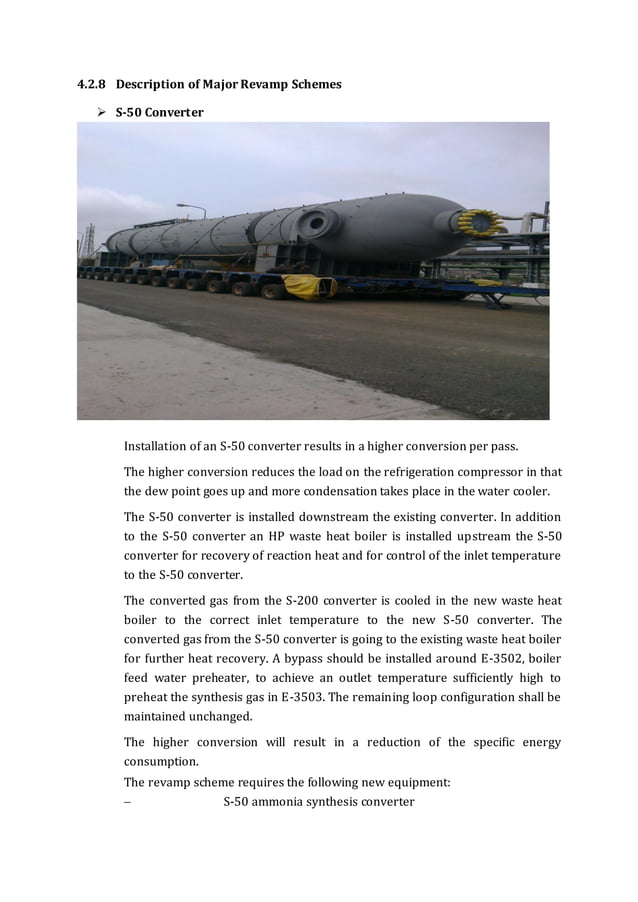 4.2.8 Description of Major Revamp Schemes

➢ S-50 Converter

Installation of an S-50 converter results in a higher conversion per pass.

The higher conversion reduces the load on the refrigeration compressor in that the dew point goes up and more condensation takes place in the water cooler.

The S-50 converter is installed downstream the existing converter. In addition to the S-50 converter an HP waste heat boiler is installed upstream the S-50 converter for recovery of reaction heat and for control of the inlet temperature to the S-50 converter.

The converted gas from the S-200 converter is cooled in the new waste heat boiler to the correct inlet temperature to the new S-50 converter. The converted gas from the S-50 converter is going to the existing waste heat boiler for further heat recovery. A bypass should be installed around E-3502, boiler feed water preheater, to achieve an outlet temperature sufficiently high to preheat the synthesis gas in E-3503. The remaining loop configuration shall be maintained unchanged.

The higher conversion will result in a reduction of the specific energy consumption.
The revamp scheme requires the following new equipment:
– S-50 ammonia synthesis converter